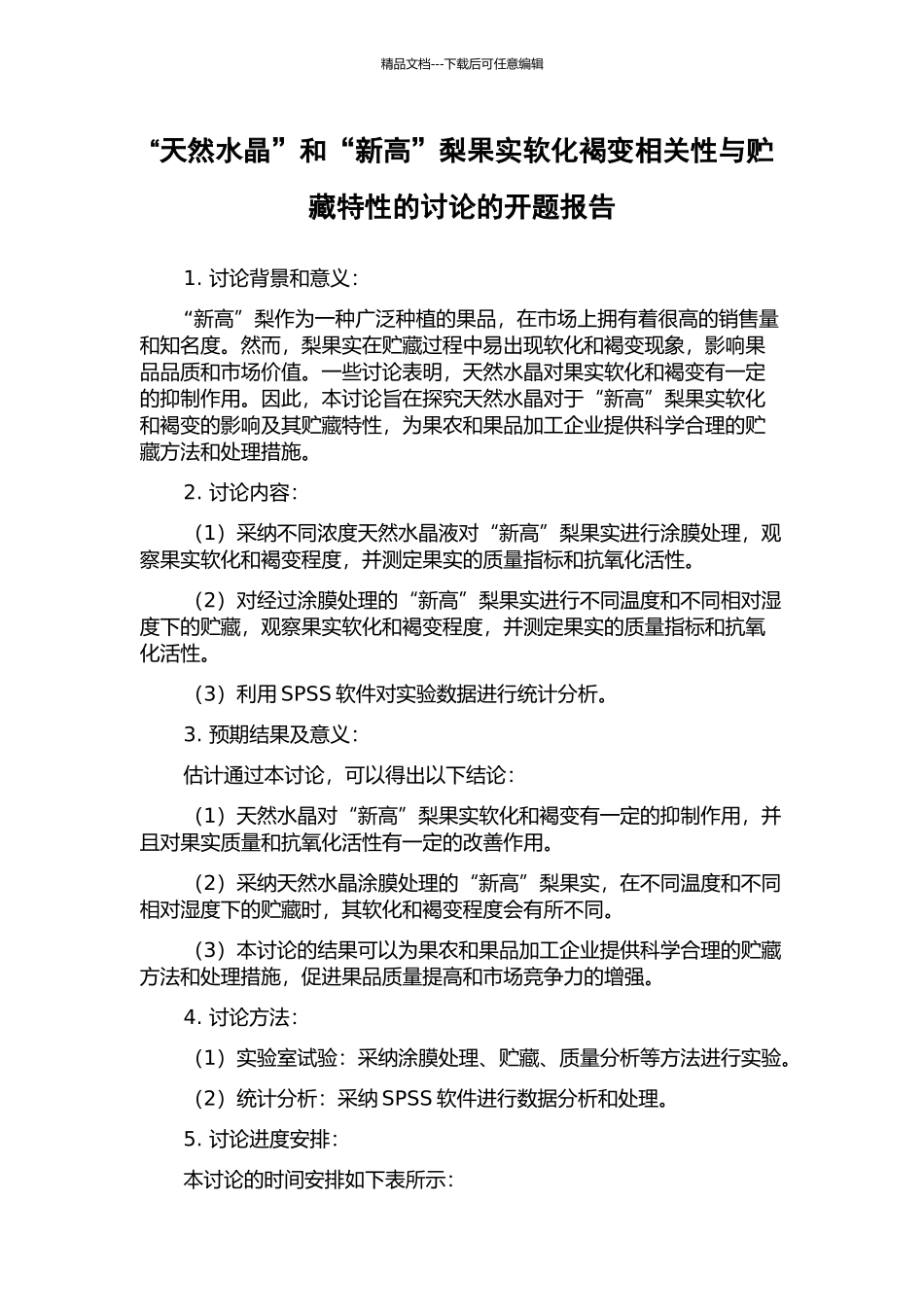 精品文档---下载后可任意编辑

“天然水晶”和“新高”梨果实软化褐变相关性与贮藏特性的讨论的开题报告

1. 讨论背景和意义：

“新高”梨作为一种广泛种植的果品，在市场上拥有着很高的销售量和知名度。然而，梨果实在贮藏过程中易出现软化和褐变现象，影响果品品质和市场价值。一些讨论表明，天然水晶对果实软化和褐变有一定的抑制作用。因此，本讨论旨在探究天然水晶对于“新高”梨果实软化和褐变的影响及其贮藏特性，为果农和果品加工企业提供科学合理的贮藏方法和处理措施。

2. 讨论内容：

（1）采纳不同浓度天然水晶液对“新高”梨果实进行涂膜处理，观察果实软化和褐变程度，并测定果实的质量指标和抗氧化活性。

（2）对经过涂膜处理的“新高”梨果实进行不同温度和不同相对湿度下的贮藏，观察果实软化和褐变程度，并测定果实的质量指标和抗氧化活性。

（3）利用 SPSS 软件对实验数据进行统计分析。

3. 预期结果及意义：

估计通过本讨论，可以得出以下结论：

（1）天然水晶对“新高”梨果实软化和褐变有一定的抑制作用，并且对果实质量和抗氧化活性有一定的改善作用。

（2）采纳天然水晶涂膜处理的“新高”梨果实，在不同温度和不同相对湿度下的贮藏时，其软化和褐变程度会有所不同。

（3）本讨论的结果可以为果农和果品加工企业提供科学合理的贮藏方法和处理措施，促进果品质量提高和市场竞争力的增强。

4. 讨论方法：

（1）实验室试验：采纳涂膜处理、贮藏、质量分析等方法进行实验。

（2）统计分析：采纳 SPSS 软件进行数据分析和处理。

5. 讨论进度安排：

本讨论的时间安排如下表所示：